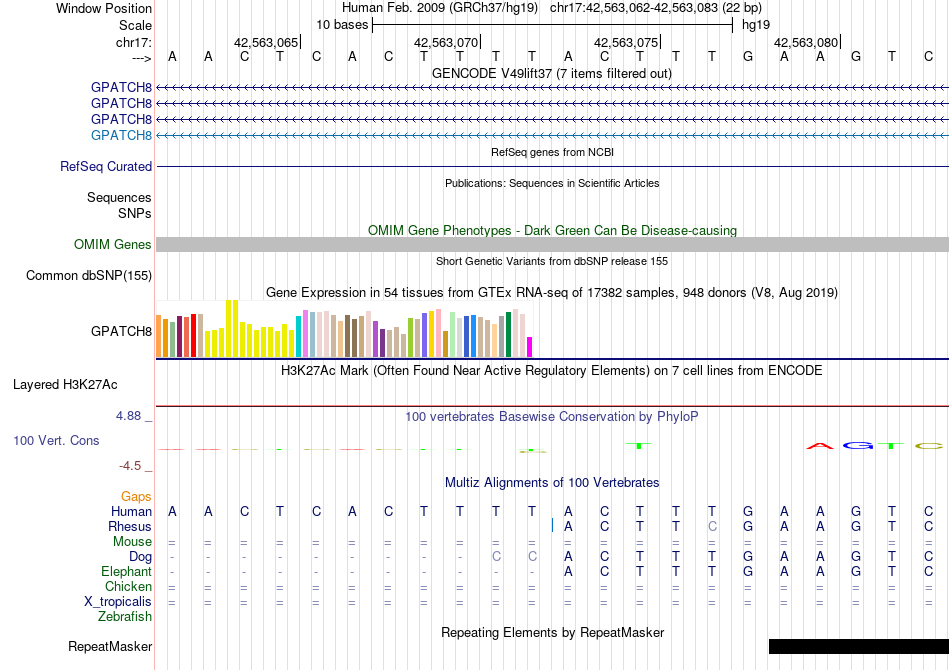 Window Position Human Feb. 2009 (GRCh37/hg19) chr17:42,563,062-42,563,083 (22 bp)
Scale 10 bases hg19
chr17: 42,563,065 42,563,070 42,563,075 42,563,080
---> A A C T C A C T T T T A C T T T G A A G T C
GENCODE V49lift37 (7 items filtered out)
GPATCH8
GPATCH8
GPATCH8
GPATCH8
RefSeq genes from NCBI
RefSeq Curated
Publications: Sequences in Scientific Articles
Sequences
SNPs
OMIM Gene Phenotypes - Dark Green Can Be Disease-causing
OMIM Genes
Short Genetic Variants from dbSNP release 155
Common dbSNP(155)
Gene Expression in 54 tissues from GTEx RNA-seq of 17382 samples, 948 donors (V8, Aug 2019)
GPATCH8
H3K27Ac Mark (Often Found Near Active Regulatory Elements) on 7 cell lines from ENCODE
Layered H3K27Ac
4.88 _
100 vertebrates Basewise Conservation by PhyloP
100 Vert. Cons
-4.5 _
T A G T C
Multiz Alignments of 100 Vertebrates
Gaps
Human A A C T C A C T T T T A C T T T G A A G T C
Rhesus A C T T C G A A G T C
Mouse = = = = = = = = = = = = = = = = = = = = = =
Dog - - - - - - - - - C C A C T T T G A A G T C
Elephant - - - - - - - - - - - A C T T T G A A G T C
Chicken = = = = = = = = = = = = = = = = = = = = = =
X_tropicalis = = = = = = = = = = = = = = = = = = = = = =
Zebrafish
Repeating Elements by RepeatMasker
RepeatMasker